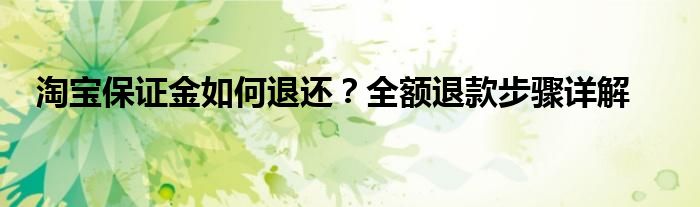 淘宝保证金如何退还？全额退款步骤详解